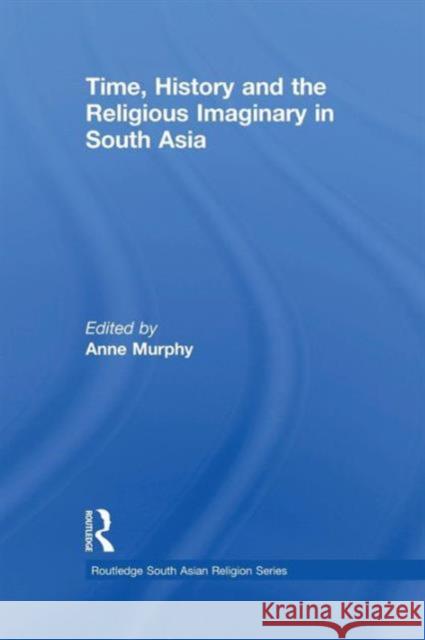 Time, History and the Religious Imaginary in South Asia

Edited by
Anne Murphy

ROUTLEDGE

Routledge South Asian Religion Series